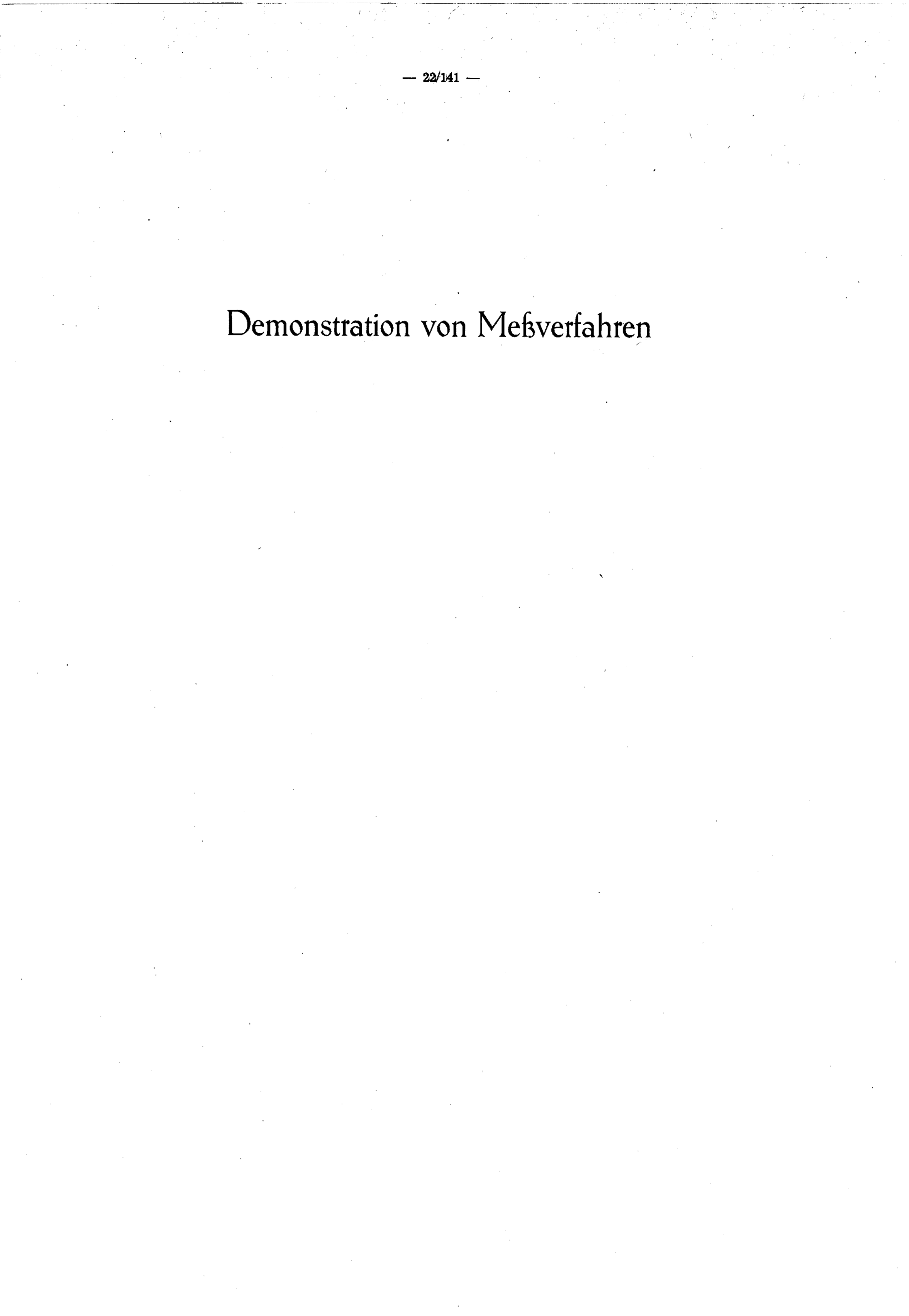 — 22/141 —

Demonstration von Meßverfahren